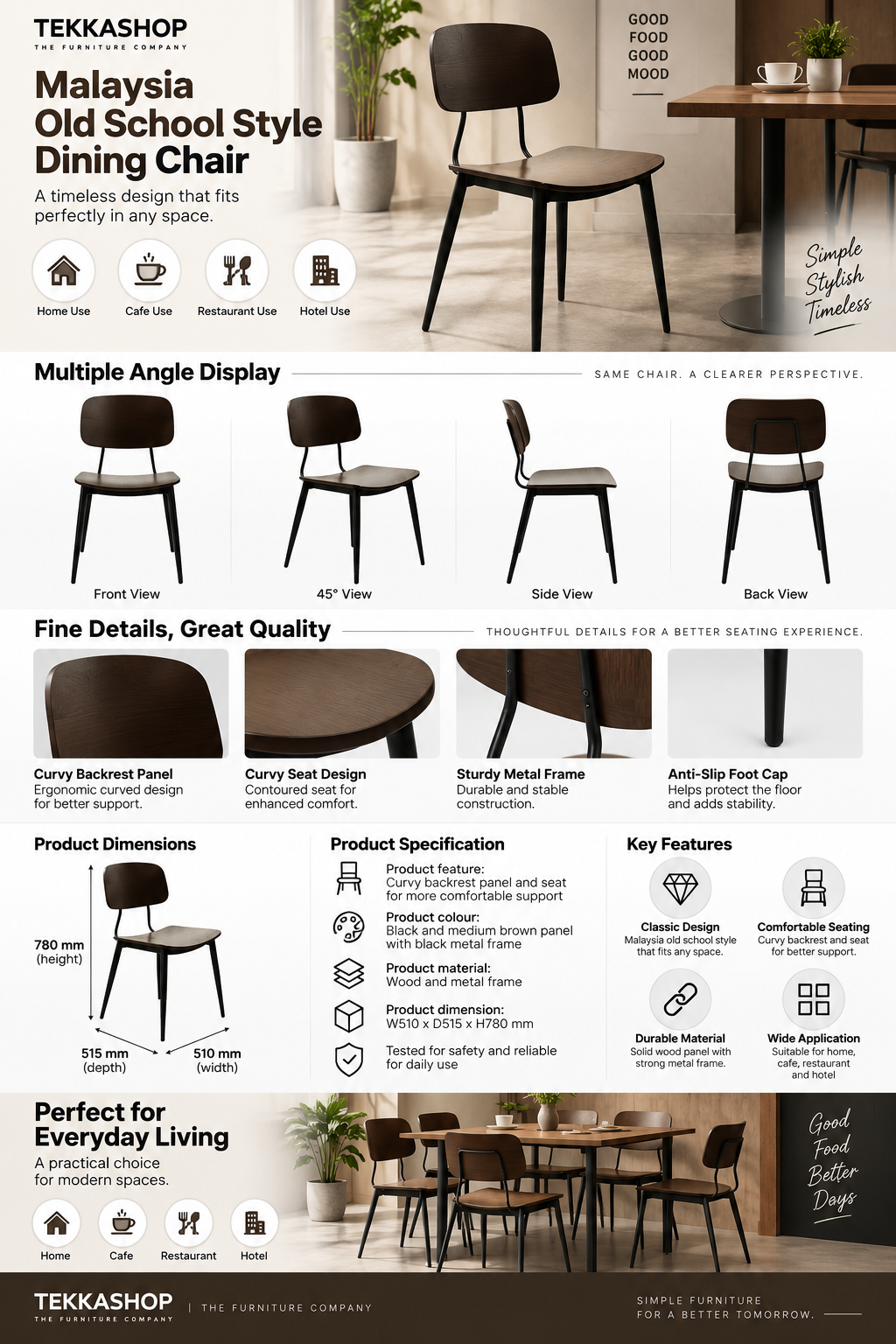 TEKKASHOP
THE FURNITURE COMPANY

Malaysia Old School Style Dining Chair

A timeless design that fits perfectly in any space.

Home Use
Cafe Use
Restaurant Use
Hotel Use

GOOD FOOD GOOD MOOD

Simple Stylish Timeless

Multiple Angle Display

SAME CHAIR. A CLEARER PERSPECTIVE.

Front View
45° View
Side View
Back View

Fine Details, Great Quality

THOUGHTFUL DETAILS FOR A BETTER SEATING EXPERIENCE.

Curvy Backrest Panel
Ergonomic curved design for better support.

Curvy Seat Design
Contoured seat for enhanced comfort.

Sturdy Metal Frame
Durable and stable construction.

Anti-Slip Foot Cap
Helps protect the floor and adds stability.

Product Dimensions

780 mm (height)
515 mm (depth)
510 mm (width)

Product Specification

Product feature:
Curvy backrest panel and seat for more comfortable support

Product colour:
Black and medium brown panel with black metal frame

Product material:
Wood and metal frame

Product dimension:
W510 x D515 x H780 mm

Tested for safety and reliable for daily use

Key Features

Classic Design
Malaysia old school style that fits any space.

Comfortable Seating
Curvy backrest and seat for better support.

Durable Material
Solid wood panel with strong metal frame.

Wide Application
Suitable for home, cafe, restaurant and hotel

Perfect for Everyday Living

A practical choice for modern spaces.

Home
Cafe
Restaurant
Hotel

Good Food Better Days

TEKKASHOP
THE FURNITURE COMPANY
| THE FURNITURE COMPANY

SIMPLE FURNITURE FOR A BETTER TOMORROW.